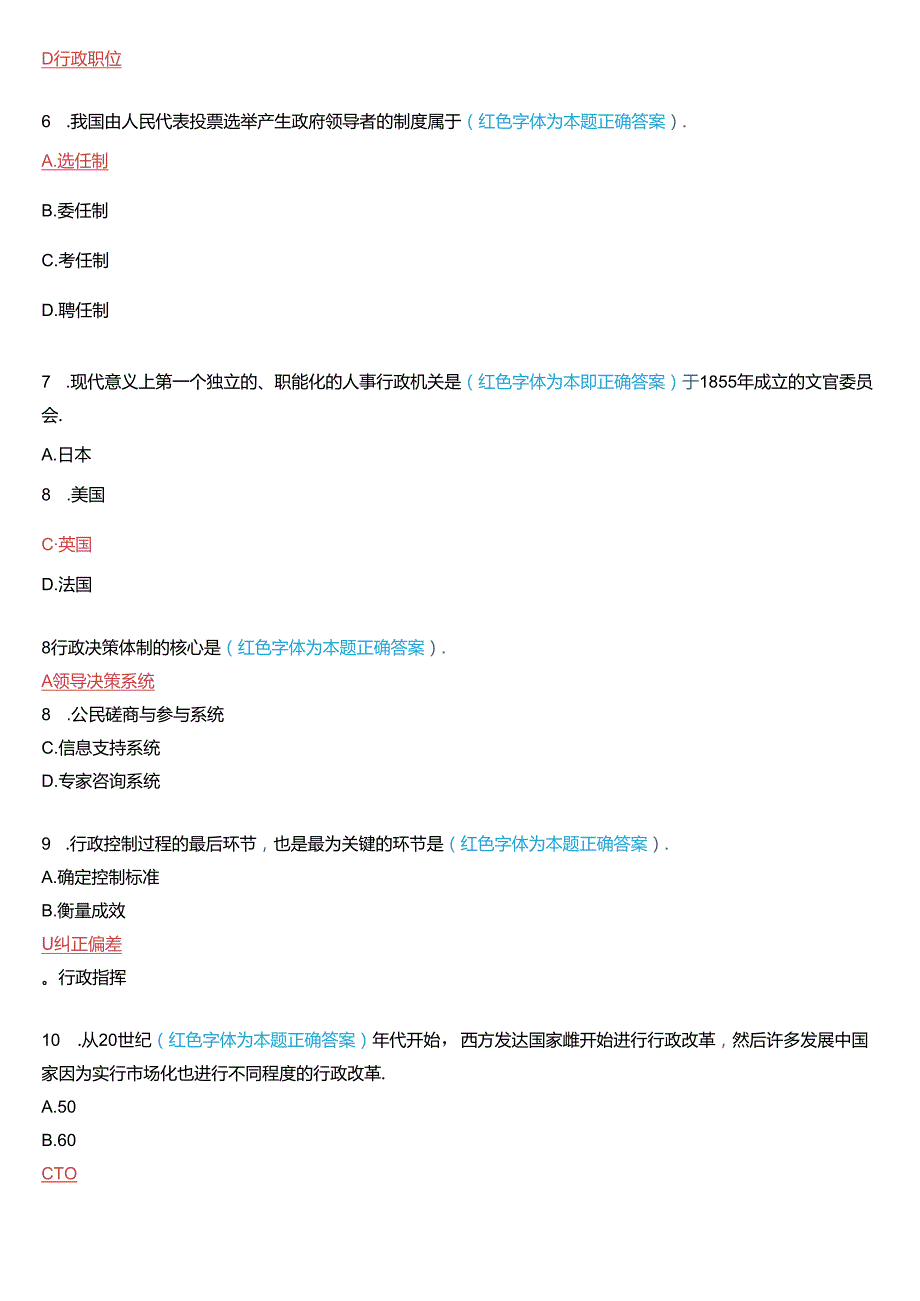 D行政职位

6　.我国由人民代表投票选举产生政府领导者的制度属于（红色字体为本题正确答案）.

A.选任制

B.委任制

C.考任制

D.聘任制

7　.现代意义上第一个独立的、职能化的人事行政机关是（红色字体为本即正确答案）于1855年成立的文官委员会.

A.日本

8　.美国

C·英国

D.法国

8行政决策体制的核心是（红色字体为本题正确答案）.

A领导决策系统

8　.公民磋商与参与系统

C.信息支持系统

D.专家咨询系统

9　.行政控制过程的最后环节，也是最为关键的环节是（红色字体为本题正确答案）.

A.确定控制标准

B.衡量成效

U纠正偏差

。行政指挥

10　.从20世纪（红色字体为本题正确答案）年代开始，西方发达国家雌开始进行行政改革，然后许多发展中国家因为实行市场化也进行不同程度的行政改革.

A.50

B.60

CTO